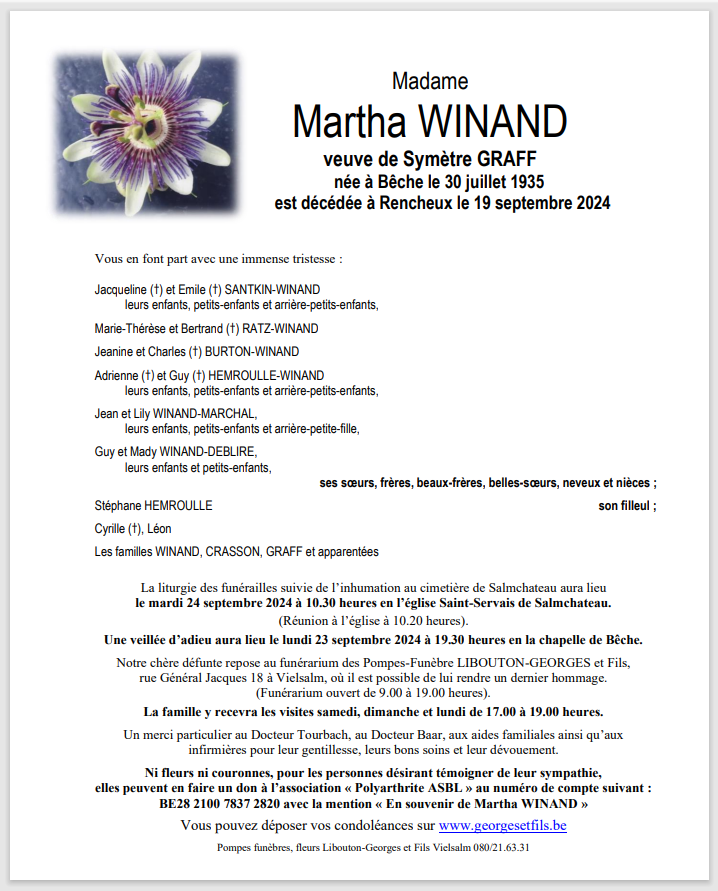 Madame

Martha WINAND

veuve de Symètre GRAFF
née à Bêche le 30 juillet 1935
est décédée à Rencheux le 19 septembre 2024

Vous en font part avec une immense tristesse :

Jacqueline (†) et Emile (†) SANTKIN-WINAND
leurs enfants, petits-enfants et arrière-petits-enfants,

Marie-Thérèse et Bertrand (†) RATZ-WINAND

Jeanine et Charles (†) BURTON-WINAND

Adrienne (†) et Guy (†) HEMROULLE-WINAND
leurs enfants, petits-enfants et arrière-petits-enfants,

Jean et Lily WINAND-MARCHAL,
leurs enfants, petits-enfants et arrière-petite-fille,

Guy et Mady WINAND-DEBLIRE,
leurs enfants et petits-enfants,

ses sœurs, frères, beaux-frères, belles-sœurs, neveux et nièces ;

Stéphane HEMROULLE son filleul ;

Cyrille (†), Léon

Les familles WINAND, CRASSON, GRAFF et apparentées

La liturgie des funérailles suivie de l'inhumation au cimetière de Salmchateau aura lieu
le mardi 24 septembre 2024 à 10.30 heures en l'église Saint-Servais de Salmchateau.
(Réunion à l'église à 10.20 heures).

Une veillée d'adieu aura lieu le lundi 23 septembre 2024 à 19.30 heures en la chapelle de Bêche.

Notre chère défunte repose au funérarium des Pompes-Funèbre LIBOUTON-GEORGES et Fils, rue Général Jacques 18 à Vielsalm, où il est possible de lui rendre un dernier hommage.
(Funérarium ouvert de 9.00 à 19.00 heures).

La famille y recevra les visites samedi, dimanche et lundi de 17.00 à 19.00 heures.

Un merci particulier au Docteur Tourbach, au Docteur Baar, aux aides familiales ainsi qu'aux infirmières pour leur gentillesse, leurs bons soins et leur dévouement.

Ni fleurs ni couronnes, pour les personnes désirant témoigner de leur sympathie, elles peuvent en faire un don à l'association « Polyarthrite ASBL » au numéro de compte suivant : BE28 2100 7837 2820 avec la mention « En souvenir de Martha WINAND »

Vous pouvez déposer vos condoléances sur www.georgesetfils.be

Pompes funèbres, fleurs Libouton-Georges et Fils Vielsalm 080/21.63.31